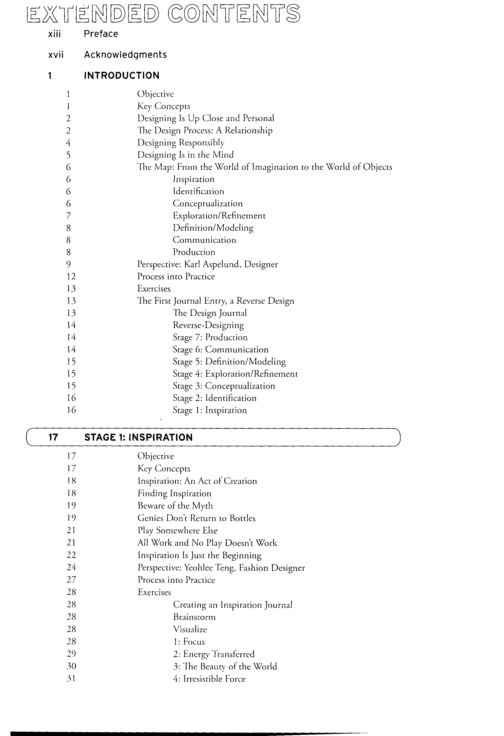 EXTENDED CONTENTS

xiii Preface

xvii Acknowledgments

1 INTRODUCTION

1 Objective
1 Key Concepts
2 Designing Is Up Close and Personal
2 The Design Process: A Relationship
4 Designing Responsibly
5 Designing Is in the Mind
6 The Map: From the World of Imagination to the World of Objects
6 Inspiration
6 Identification
6 Conceptualization
7 Exploration/Refinement
8 Definition/Modeling
8 Communication
8 Production
9 Perspective: Karl Aspelund, Designer
12 Process into Practice
13 Exercises
13 The First Journal Entry, a Reverse Design
13 The Design Journal
14 Reverse-Designing
14 Stage 7: Production
14 Stage 6: Communication
15 Stage 5: Definition/Modeling
15 Stage 4: Exploration/Refinement
15 Stage 3: Conceptualization
16 Stage 2: Identification
16 Stage 1: Inspiration

17 STAGE 1: INSPIRATION

17 Objective
17 Key Concepts
18 Inspiration: An Act of Creation
18 Finding Inspiration
19 Beware of the Myth
19 Genies Don't Return to Bottles
21 Play Somewhere Else
21 All Work and No Play Doesn't Work
22 Inspiration Is Just the Beginning
24 Perspective: Yeohlee Teng, Fashion Designer
27 Process into Practice
28 Exercises
28 Creating an Inspiration Journal
28 Brainstorm
28 Visualize
28 1: Focus
29 2: Energy Transferred
30 3: The Beauty of the World
31 4: Irresistible Force